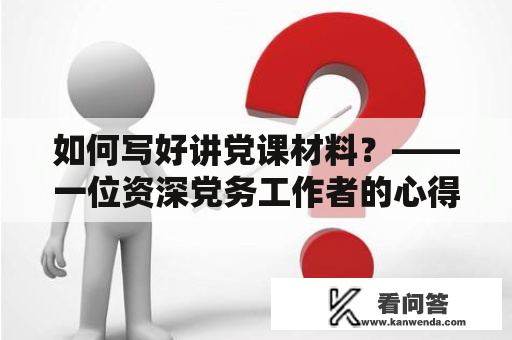 如何写好讲党课材料？——一位资深党务工作者的心得

看问答
www.kanwenda.com